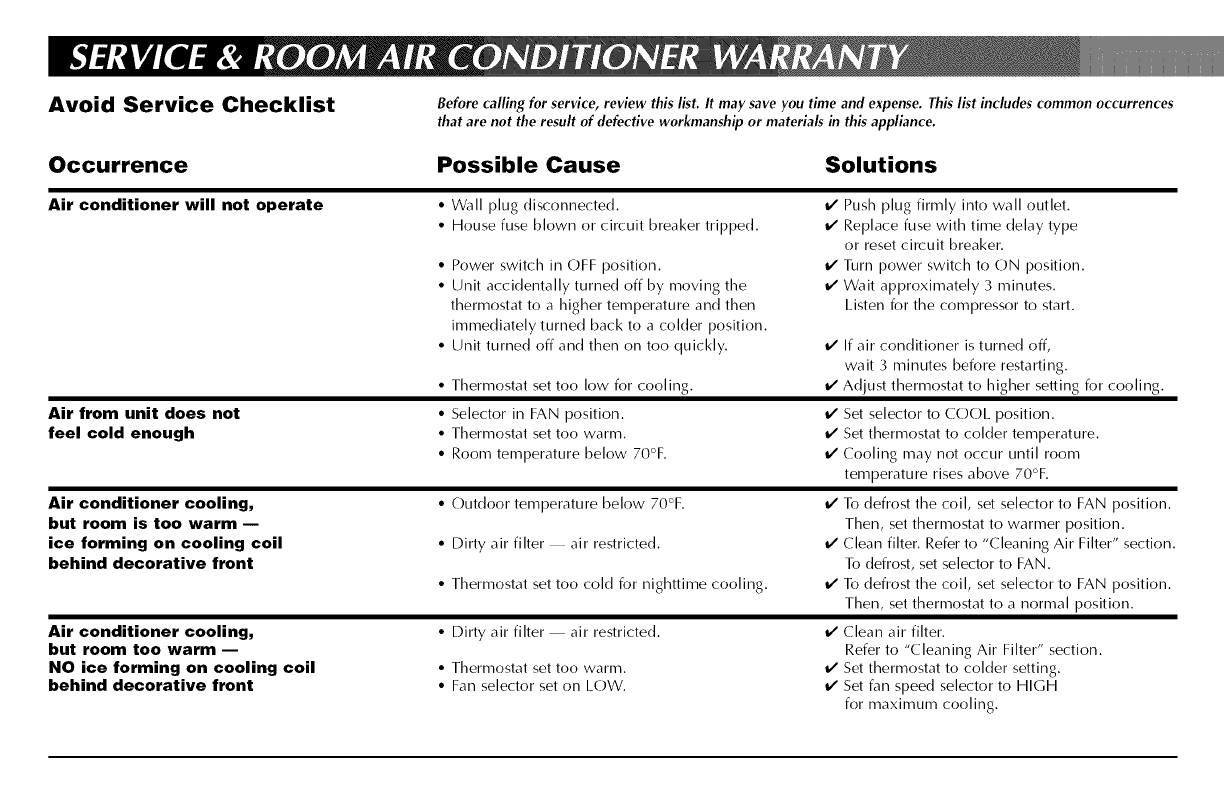 SERVICE & ROOM AIR CONDITIONER WARRANTY

Avoid Service Checklist

Before calling for service, review this list. It may save you time and expense. This list includes common occurrences that are not the result of defective workmanship or materials in this appliance.

| Occurrence | Possible Cause | Solutions |
|---|---|---|
| Air conditioner will not operate | • Wall plug disconnected. | ✔ Push plug firmly into wall outlet. |
| | • House fuse blown or circuit breaker tripped. | ✔ Replace fuse with time delay type or reset circuit breaker. |
| | • Power switch in OFF position. | ✔ Turn power switch to ON position. |
| | • Unit accidentally turned off by moving the thermostat to a higher temperature and then immediately turned back to a colder position. | ✔ Wait approximately 3 minutes. Listen for the compressor to start. |
| | • Unit turned off and then on too quickly. | ✔ If air conditioner is turned off, wait 3 minutes before restarting. |
| | • Thermostat set too low for cooling. | ✔ Adjust thermostat to higher setting for cooling. |
| Air from unit does not feel cold enough | • Selector in FAN position. | ✔ Set selector to COOL position. |
| | • Thermostat set too warm. | ✔ Set thermostat to colder temperature. |
| | • Room temperature below 70°F. | ✔ Cooling may not occur until room temperature rises above 70°F. |
| Air conditioner cooling, but room is too warm — ice forming on cooling coil behind decorative front | • Outdoor temperature below 70°F. | ✔ To defrost the coil, set selector to FAN position. Then, set thermostat to warmer position. |
| | • Dirty air filter — air restricted. | ✔ Clean filter. Refer to "Cleaning Air Filter" section. To defrost, set selector to FAN. |
| | • Thermostat set too cold for nighttime cooling. | ✔ To defrost the coil, set selector to FAN position. Then, set thermostat to a normal position. |
| Air conditioner cooling, but room too warm — NO ice forming on cooling coil behind decorative front | • Dirty air filter — air restricted. | ✔ Clean air filter. Refer to "Cleaning Air Filter" section. |
| | • Thermostat set too warm. | ✔ Set thermostat to colder setting. |
| | • Fan selector set on LOW. | ✔ Set fan speed selector to HIGH for maximum cooling. |